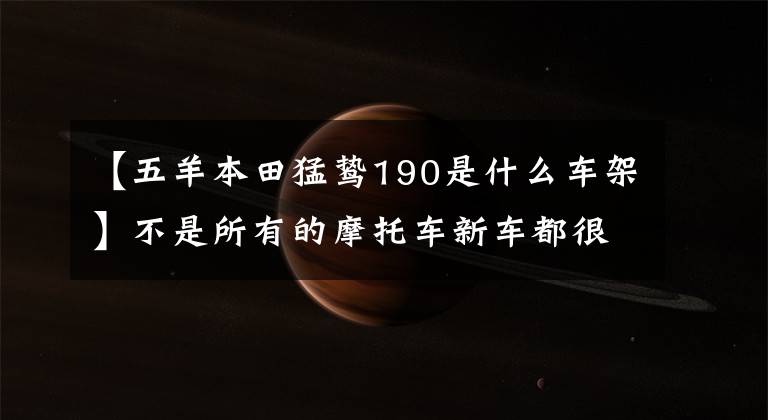 【五羊本田猛鸷190是什么车架】不是所有的摩托车新车都很